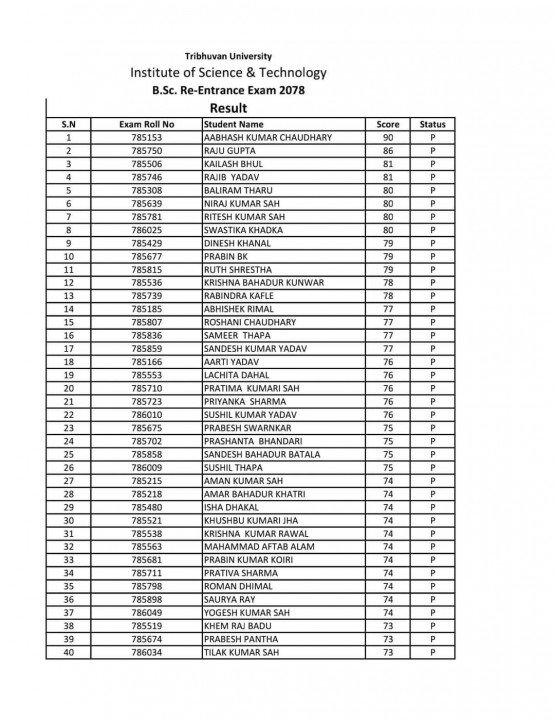 Tribhuvan University

Institute of Science & Technology

B.Sc. Re-Entrance Exam 2078

Result

| S.N | Exam Roll No | Student Name | Score | Status |
|---|---|---|---|---|
| 1 | 785153 | AABHASH KUMAR CHAUDHARY | 90 | P |
| 2 | 785750 | RAJU GUPTA | 86 | P |
| 3 | 785506 | KAILASH BHUL | 81 | P |
| 4 | 785746 | RAJIB YADAV | 81 | P |
| 5 | 785308 | BALIRAM THARU | 80 | P |
| 6 | 785639 | NIRAJ KUMAR SAH | 80 | P |
| 7 | 785781 | RITESH KUMAR SAH | 80 | P |
| 8 | 786025 | SWASTIKA KHADKA | 80 | P |
| 9 | 785429 | DINESH KHANAL | 79 | P |
| 10 | 785677 | PRABIN BK | 79 | P |
| 11 | 785815 | RUTH SHRESTHA | 79 | P |
| 12 | 785536 | KRISHNA BAHADUR KUNWAR | 78 | P |
| 13 | 785739 | RABINDRA KAFLE | 78 | P |
| 14 | 785185 | ABHISHEK RIMAL | 77 | P |
| 15 | 785807 | ROSHANI CHAUDHARY | 77 | P |
| 16 | 785836 | SAMEER THAPA | 77 | P |
| 17 | 785859 | SANDESH KUMAR YADAV | 77 | P |
| 18 | 785166 | AARTI YADAV | 76 | P |
| 19 | 785553 | LACHITA DAHAL | 76 | P |
| 20 | 785710 | PRATIMA KUMARI SAH | 76 | P |
| 21 | 785723 | PRIYANKA SHARMA | 76 | P |
| 22 | 786010 | SUSHIL KUMAR YADAV | 76 | P |
| 23 | 785675 | PRABESH SWARNKAR | 75 | P |
| 24 | 785702 | PRASHANTA BHANDARI | 75 | P |
| 25 | 785858 | SANDESH BAHADUR BATALA | 75 | P |
| 26 | 786009 | SUSHIL THAPA | 75 | P |
| 27 | 785215 | AMAN KUMAR SAH | 74 | P |
| 28 | 785218 | AMAR BAHADUR KHATRI | 74 | P |
| 29 | 785480 | ISHA DHAKAL | 74 | P |
| 30 | 785521 | KHUSHBU KUMARI JHA | 74 | P |
| 31 | 785538 | KRISHNA KUMAR RAWAL | 74 | P |
| 32 | 785563 | MAHAMMAD AFTAB ALAM | 74 | P |
| 33 | 785681 | PRABIN KUMAR KOIRI | 74 | P |
| 34 | 785711 | PRATIVA SHARMA | 74 | P |
| 35 | 785798 | ROMAN DHIMAL | 74 | P |
| 36 | 785898 | SAURYA RAY | 74 | P |
| 37 | 786049 | YOGESH KUMAR SAH | 74 | P |
| 38 | 785519 | KHEM RAJ BADU | 73 | P |
| 39 | 785674 | PRABESH PANTHA | 73 | P |
| 40 | 786034 | TILAK KUMAR SAH | 73 | P |